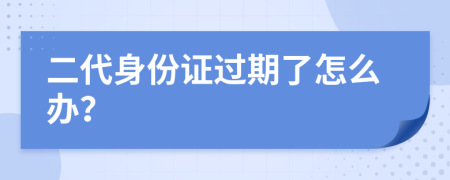 二代身份证过期了怎么办？